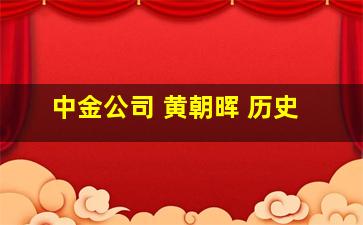 中金公司 黄朝晖 历史